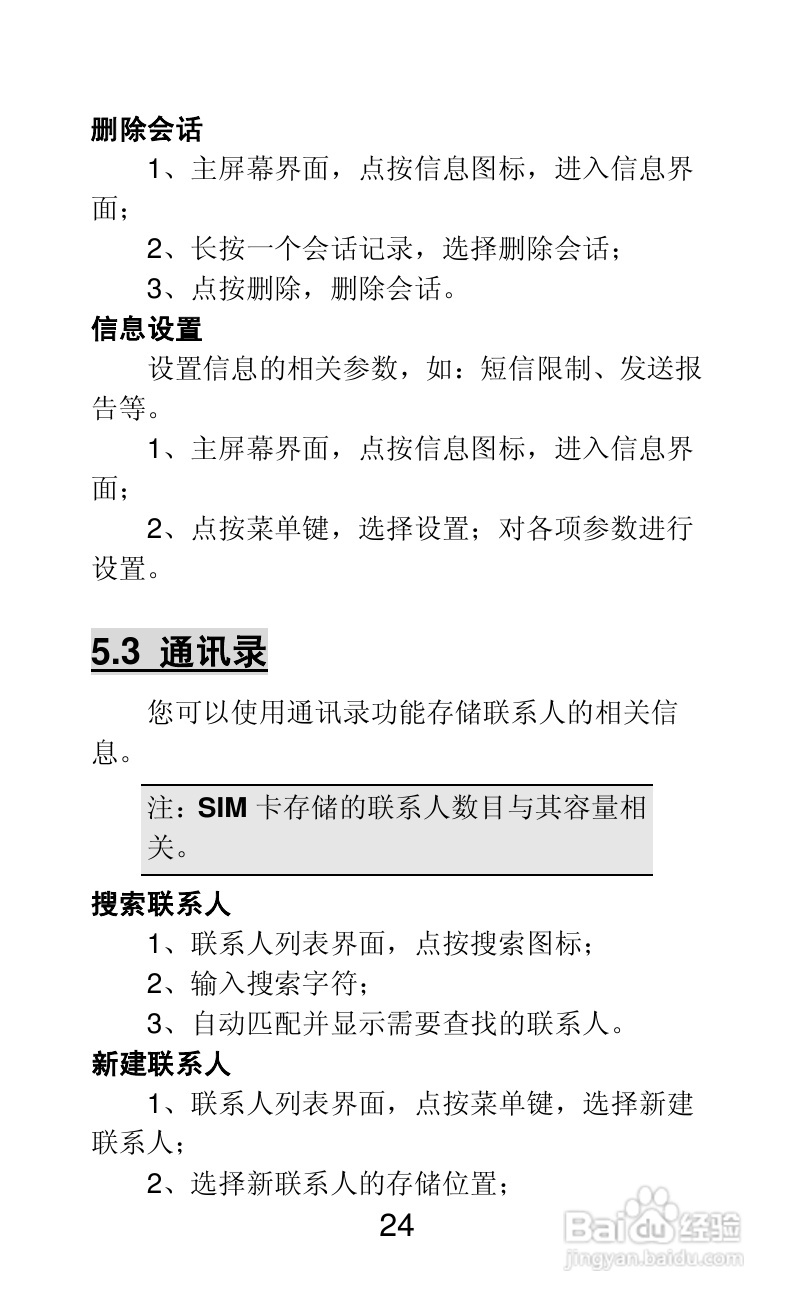 删除会话

1、主屏幕界面，点按信息图标，进入信息界面；

2、长按一个会话记录，选择删除会话；

3、点按删除，删除会话。

信息设置

设置信息的相关参数，如：短信限制、发送报告等。

1、主屏幕界面，点按信息图标，进入信息界面；

2、点按菜单键，选择设置；对各项参数进行设置。

5.3 通讯录

您可以使用通讯录功能存储联系人的相关信息。

注：SIM 卡存储的联系人数目与其容量相关。

搜索联系人

1、联系人列表界面，点按搜索图标；

2、输入搜索字符；

3、自动匹配并显示需要查找的联系人。

新建联系人

1、联系人列表界面，点按菜单键，选择新建联系人；

2、选择新联系人的存储位置；

24

Baidu经验
jingyan.baidu.com